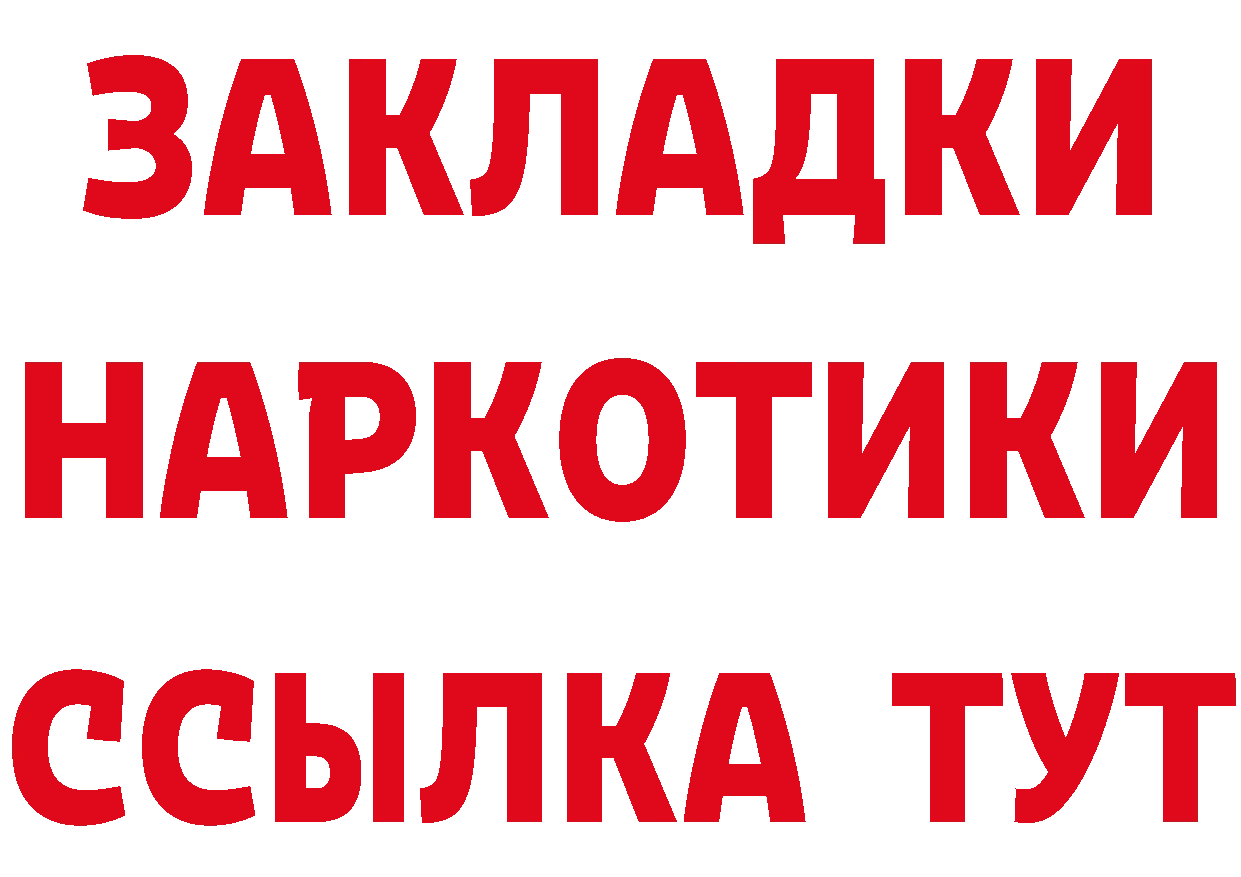 ЗАКЛАДКИ НАРКОТИКИ ССЫЛКА ТУТ